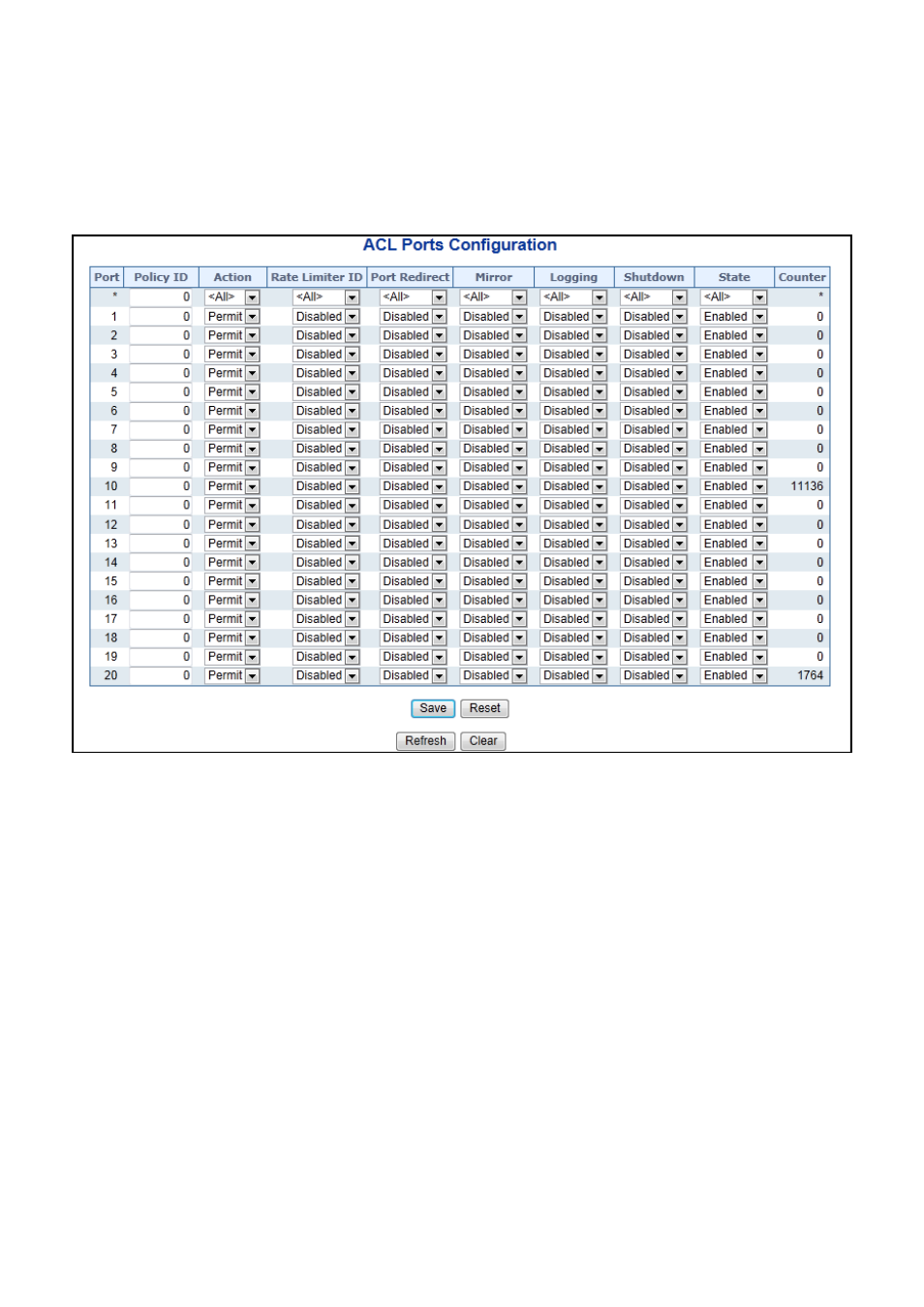 ACL Ports Configuration

| Port | Policy ID | Action | Rate Limiter ID | Port Redirect | Mirror | Logging | Shutdown | State | Counter |
|---|---|---|---|---|---|---|---|---|---|
| * | 0 | <All> | <All> | <All> | <All> | <All> | <All> | <All> | * |
| 1 | 0 | Permit | Disabled | Disabled | Disabled | Disabled | Disabled | Enabled | 0 |
| 2 | 0 | Permit | Disabled | Disabled | Disabled | Disabled | Disabled | Enabled | 0 |
| 3 | 0 | Permit | Disabled | Disabled | Disabled | Disabled | Disabled | Enabled | 0 |
| 4 | 0 | Permit | Disabled | Disabled | Disabled | Disabled | Disabled | Enabled | 0 |
| 5 | 0 | Permit | Disabled | Disabled | Disabled | Disabled | Disabled | Enabled | 0 |
| 6 | 0 | Permit | Disabled | Disabled | Disabled | Disabled | Disabled | Enabled | 0 |
| 7 | 0 | Permit | Disabled | Disabled | Disabled | Disabled | Disabled | Enabled | 0 |
| 8 | 0 | Permit | Disabled | Disabled | Disabled | Disabled | Disabled | Enabled | 0 |
| 9 | 0 | Permit | Disabled | Disabled | Disabled | Disabled | Disabled | Enabled | 0 |
| 10 | 0 | Permit | Disabled | Disabled | Disabled | Disabled | Disabled | Enabled | 11136 |
| 11 | 0 | Permit | Disabled | Disabled | Disabled | Disabled | Disabled | Enabled | 0 |
| 12 | 0 | Permit | Disabled | Disabled | Disabled | Disabled | Disabled | Enabled | 0 |
| 13 | 0 | Permit | Disabled | Disabled | Disabled | Disabled | Disabled | Enabled | 0 |
| 14 | 0 | Permit | Disabled | Disabled | Disabled | Disabled | Disabled | Enabled | 0 |
| 15 | 0 | Permit | Disabled | Disabled | Disabled | Disabled | Disabled | Enabled | 0 |
| 16 | 0 | Permit | Disabled | Disabled | Disabled | Disabled | Disabled | Enabled | 0 |
| 17 | 0 | Permit | Disabled | Disabled | Disabled | Disabled | Disabled | Enabled | 0 |
| 18 | 0 | Permit | Disabled | Disabled | Disabled | Disabled | Disabled | Enabled | 0 |
| 19 | 0 | Permit | Disabled | Disabled | Disabled | Disabled | Disabled | Enabled | 0 |
| 20 | 0 | Permit | Disabled | Disabled | Disabled | Disabled | Disabled | Enabled | 1764 |

Save Reset

Refresh Clear